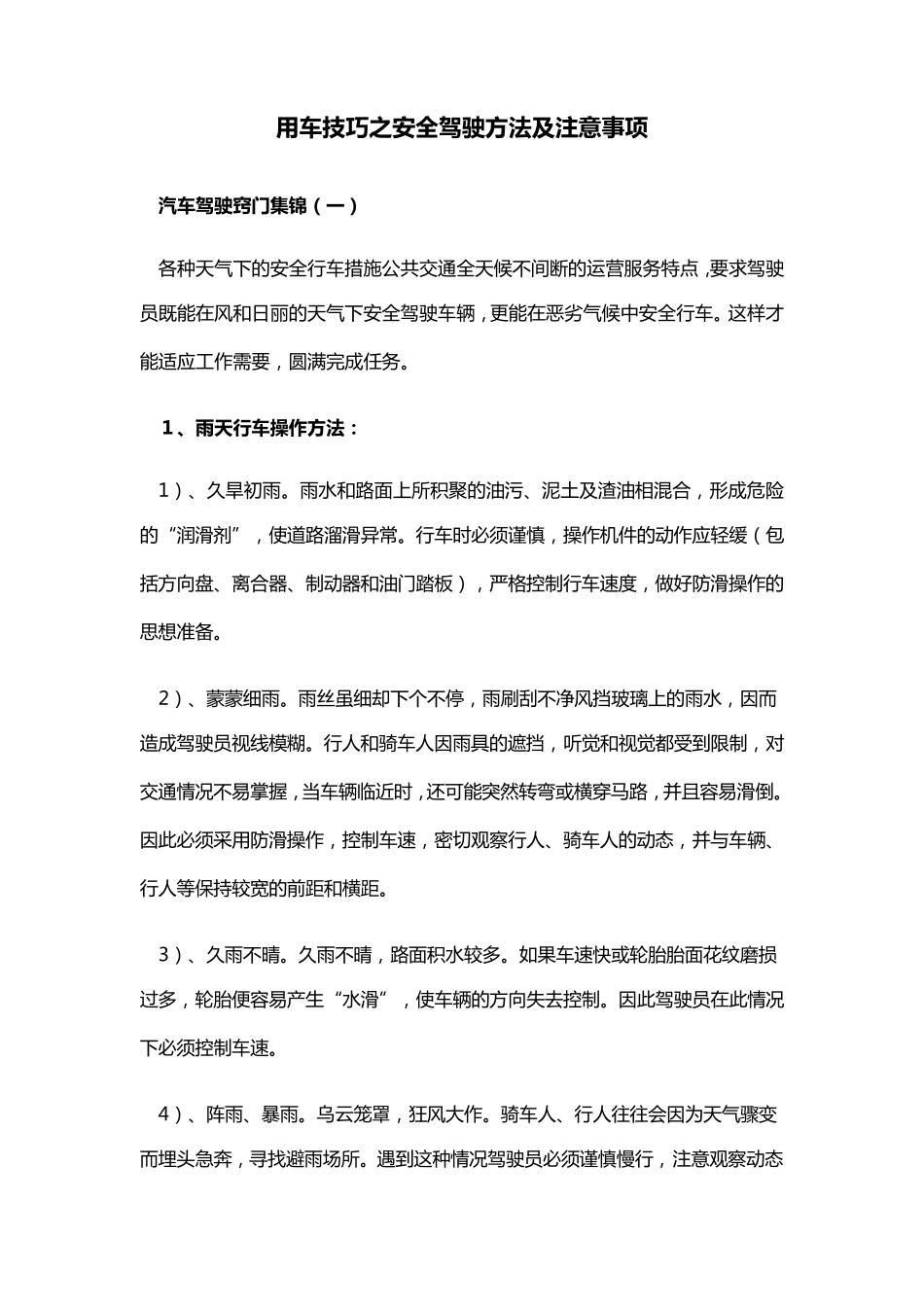 用车技巧之安全驾驶方法及注意事项

汽车驾驶窍门集锦（一）

各种天气下的安全行车措施公共交通全天候不间断的运营服务特点，要求驾驶员既能在风和日丽的天气下安全驾驶车辆，更能在恶劣气候中安全行车。这样才能适应工作需要，圆满完成任务。

1、雨天行车操作方法：

1）、久旱初雨。雨水和路面上所积聚的油污、泥土及渣油相混合，形成危险的“润滑剂”，使道路溜滑异常。行车时必须谨慎，操作机件的动作应轻缓（包括方向盘、离合器、制动器和油门踏板），严格控制行车速度，做好防滑操作的思想准备。

2）、蒙蒙细雨。雨丝虽细却下个不停，雨刷刮不净风挡玻璃上的雨水，因而造成驾驶员视线模糊。行人和骑车人因雨具的遮挡，听觉和视觉都受到限制，对交通情况不易掌握，当车辆临近时，还可能突然转弯或横穿马路，并且容易滑倒。因此必须采用防滑操作，控制车速，密切观察行人、骑车人的动态，并与车辆、行人等保持较宽的前距和横距。

3）、久雨不晴。久雨不晴，路面积水较多。如果车速快或轮胎胎面花纹磨损过多，轮胎便容易产生“水滑”，使车辆的方向失去控制。因此驾驶员在此情况下必须控制车速。

4）、阵雨、暴雨。乌云笼罩，狂风大作。骑车人、行人往往会因为天气骤变而埋头急奔，寻找避雨场所。遇到这种情况驾驶员必须谨慎慢行，注意观察动态